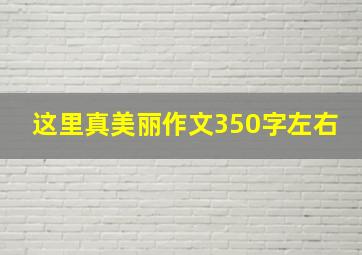 这里真美丽作文350字左右